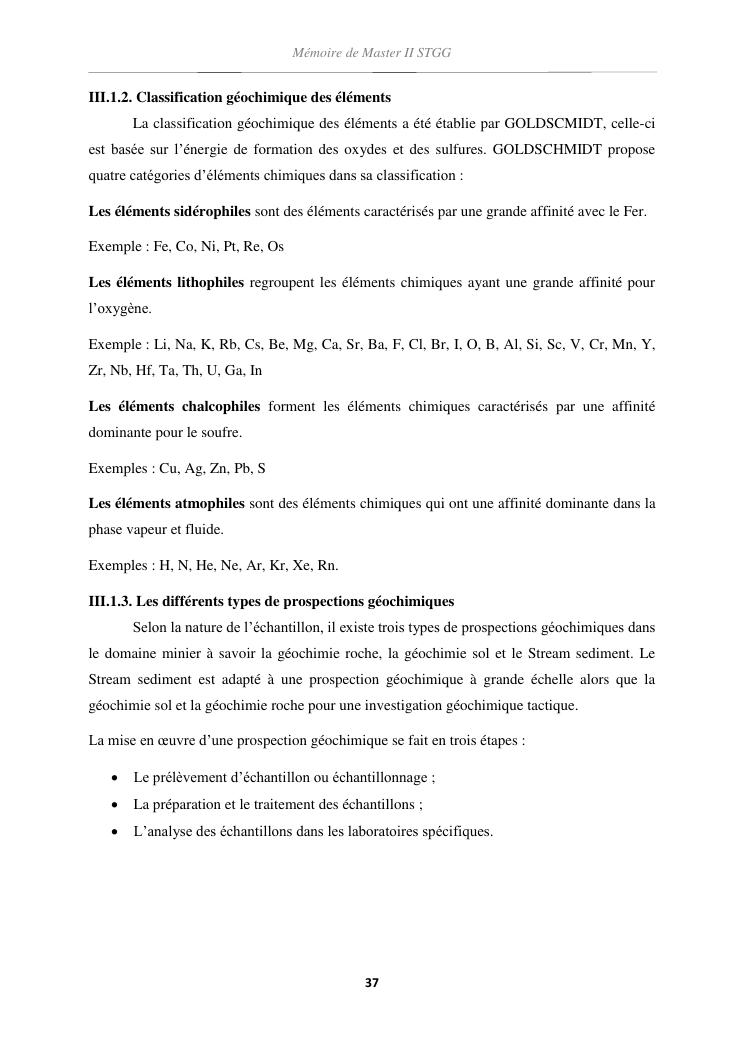 Mémoire de Master II STGG

III.1.2. Classification géochimique des éléments

La classification géochimique des éléments a été établie par GOLDSCMIDT, celle-ci est basée sur l'énergie de formation des oxydes et des sulfures. GOLDSCHMIDT propose quatre catégories d'éléments chimiques dans sa classification :

Les éléments sidérophiles sont des éléments caractérisés par une grande affinité avec le Fer.

Exemple : Fe, Co, Ni, Pt, Re, Os

Les éléments lithophiles regroupent les éléments chimiques ayant une grande affinité pour l'oxygène.

Exemple : Li, Na, K, Rb, Cs, Be, Mg, Ca, Sr, Ba, F, Cl, Br, I, O, B, Al, Si, Sc, V, Cr, Mn, Y, Zr, Nb, Hf, Ta, Th, U, Ga, In

Les éléments chalcophiles forment les éléments chimiques caractérisés par une affinité dominante pour le soufre.

Exemples : Cu, Ag, Zn, Pb, S

Les éléments atmophiles sont des éléments chimiques qui ont une affinité dominante dans la phase vapeur et fluide.

Exemples : H, N, He, Ne, Ar, Kr, Xe, Rn.

III.1.3. Les différents types de prospections géochimiques

Selon la nature de l'échantillon, il existe trois types de prospections géochimiques dans le domaine minier à savoir la géochimie roche, la géochimie sol et le Stream sediment. Le Stream sediment est adapté à une prospection géochimique à grande échelle alors que la géochimie sol et la géochimie roche pour une investigation géochimique tactique.

La mise en œuvre d'une prospection géochimique se fait en trois étapes :

• Le prélèvement d'échantillon ou échantillonnage ;
• La préparation et le traitement des échantillons ;
• L'analyse des échantillons dans les laboratoires spécifiques.

37